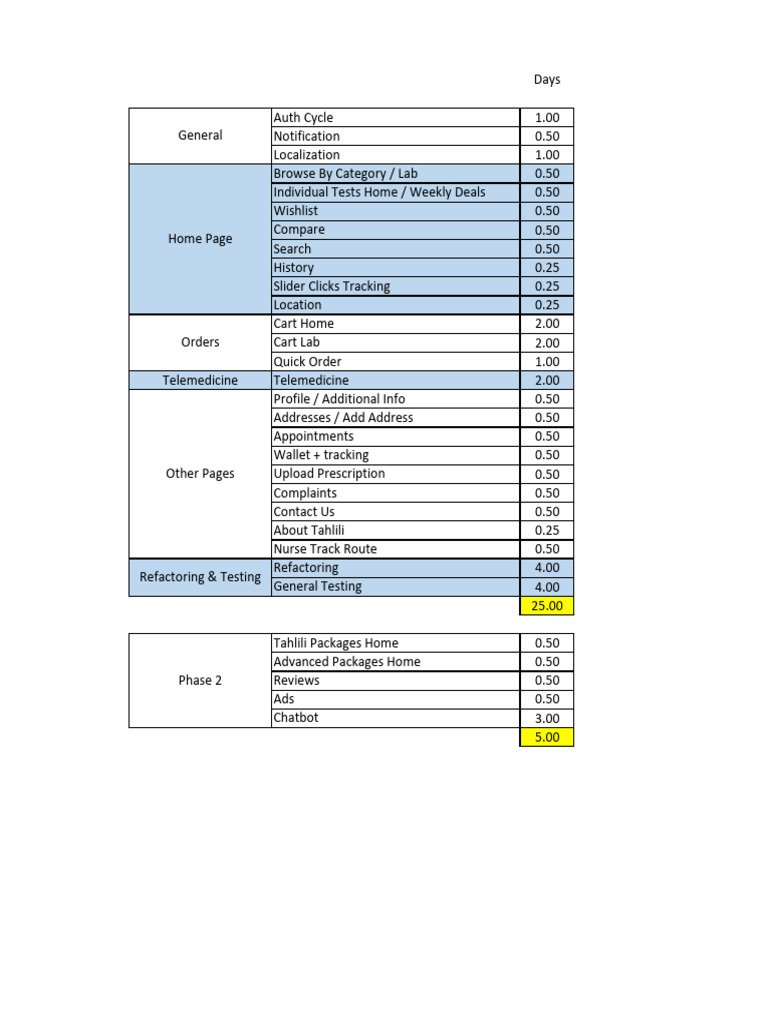 | | | Days |
|---|---|---|
| General | Auth Cycle | 1.00 |
| | Notification | 0.50 |
| | Localization | 1.00 |
| Home Page | Browse By Category / Lab | 0.50 |
| | Individual Tests Home / Weekly Deals | 0.50 |
| | Wishlist | 0.50 |
| | Compare | 0.50 |
| | Search | 0.50 |
| | History | 0.25 |
| | Slider Clicks Tracking | 0.25 |
| | Location | 0.25 |
| Orders | Cart Home | 2.00 |
| | Cart Lab | 2.00 |
| | Quick Order | 1.00 |
| Telemedicine | Telemedicine | 2.00 |
| Other Pages | Profile / Additional Info | 0.50 |
| | Addresses / Add Address | 0.50 |
| | Appointments | 0.50 |
| | Wallet + tracking | 0.50 |
| | Upload Prescription | 0.50 |
| | Complaints | 0.50 |
| | Contact Us | 0.50 |
| | About Tahlili | 0.25 |
| | Nurse Track Route | 0.50 |
| Refactoring & Testing | Refactoring | 4.00 |
| | General Testing | 4.00 |
| | | 25.00 |

| | | |
|---|---|---|
| Phase 2 | Tahlili Packages Home | 0.50 |
| | Advanced Packages Home | 0.50 |
| | Reviews | 0.50 |
| | Ads | 0.50 |
| | Chatbot | 3.00 |
| | | 5.00 |